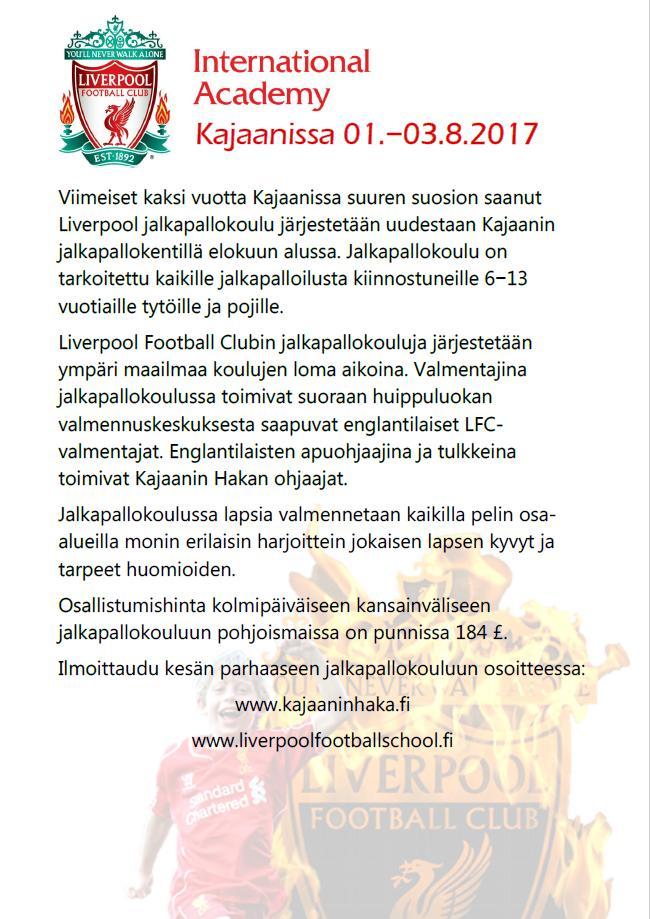 YOU'LL NEVER WALK ALONE
LIVERPOOL
FOOTBALL CLUB
EST·1892

International Academy
Kajaanissa 01.–03.8.2017

Viimeiset kaksi vuotta Kajaanissa suuren suosion saanut Liverpool jalkapallokoulu järjestetään uudestaan Kajaanin jalkapallokentillä elokuun alussa. Jalkapallokoulu on tarkoitettu kaikille jalkapalloilusta kiinnostuneille 6–13 vuotiaille tytöille ja pojille.

Liverpool Football Clubin jalkapallokouluja järjestetään ympäri maailmaa koulujen loma aikoina. Valmentajina jalkapallokoulussa toimivat suoraan huippuluokan valmennuskeskuksesta saapuvat englantilaiset LFC-valmentajat. Englantilaisten apuohjaajina ja tulkkeina toimivat Kajaanin Hakan ohjaajat.

Jalkapallokoulussa lapsia valmennetaan kaikilla pelin osa-alueilla monin erilaisin harjoittein jokaisen lapsen kyvyt ja tarpeet huomioiden.

Osallistumishinta kolmipäiväiseen kansainväliseen jalkapallokouluun pohjoismaissa on punnissa 184 £.

Ilmoittaudu kesän parhaaseen jalkapallokouluun osoitteessa:

www.kajaaninhaka.fi

www.liverpoolfootballschool.fi

Standard Chartered

YOU'LL NEVER WALK ALONE
LIVERPOOL
FOOTBALL CLUB